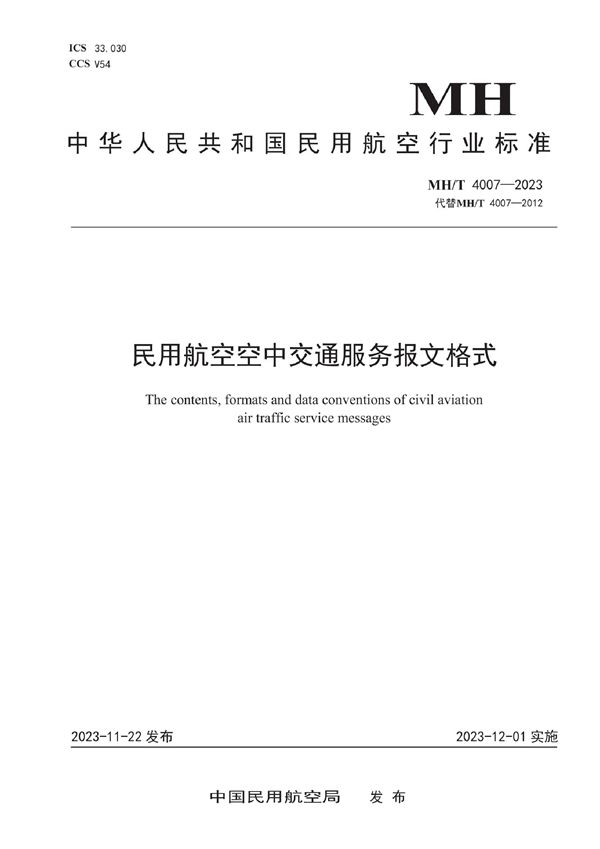 ICS 33.030
CCS V54

MH

中华人民共和国民用航空行业标准

MH/T 4007—2023
代替MH/T 4007—2012

民用航空空中交通服务报文格式

The contents, formats and data conventions of civil aviation air traffic service messages

2023-11-22 发布

2023-12-01 实施

中国民用航空局 发布